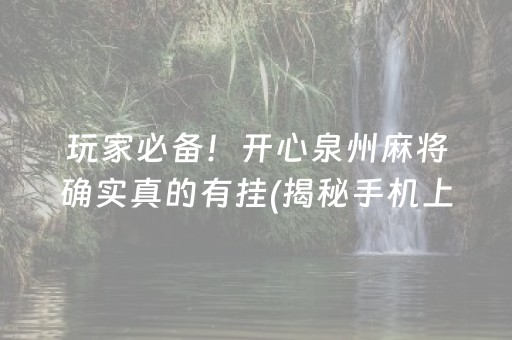 玩家必备！开心泉州麻将确实真的有挂(揭秘手机上